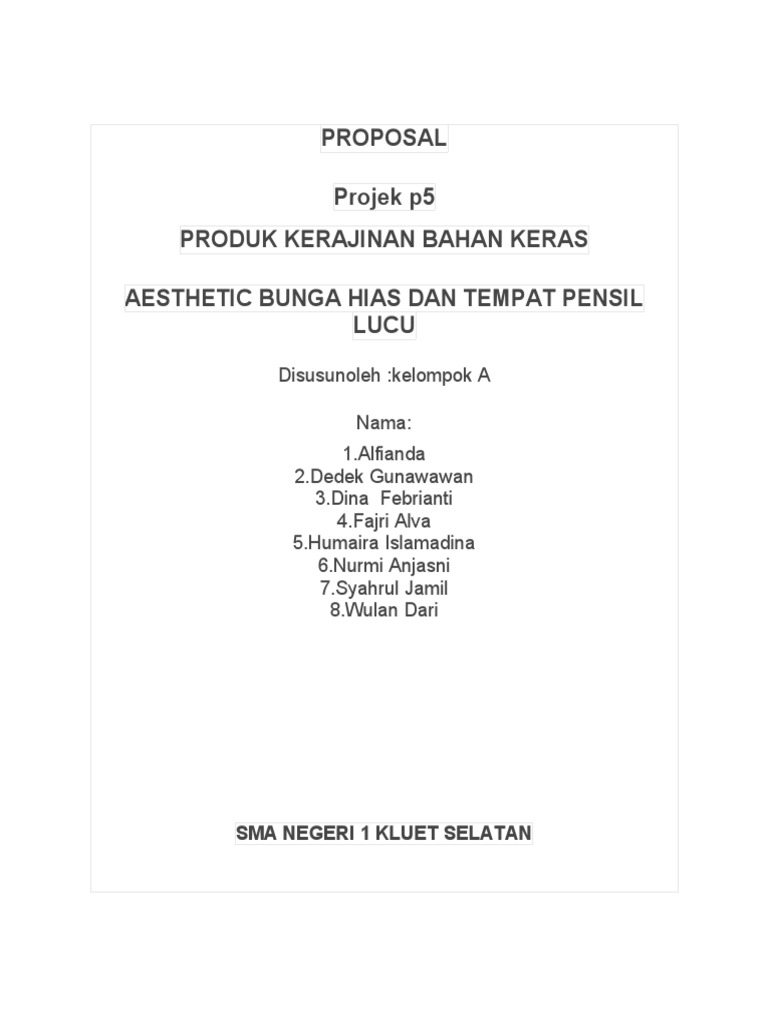 PROPOSAL

Projek p5

PRODUK KERAJINAN BAHAN KERAS

AESTHETIC BUNGA HIAS DAN TEMPAT PENSIL LUCU

Disusunoleh :kelompok A

Nama:

1.Alfianda
2.Dedek Gunawawan
3.Dina Febrianti
4.Fajri Alva
5.Humaira Islamadina
6.Nurmi Anjasni
7.Syahrul Jamil
8.Wulan Dari

SMA NEGERI 1 KLUET SELATAN